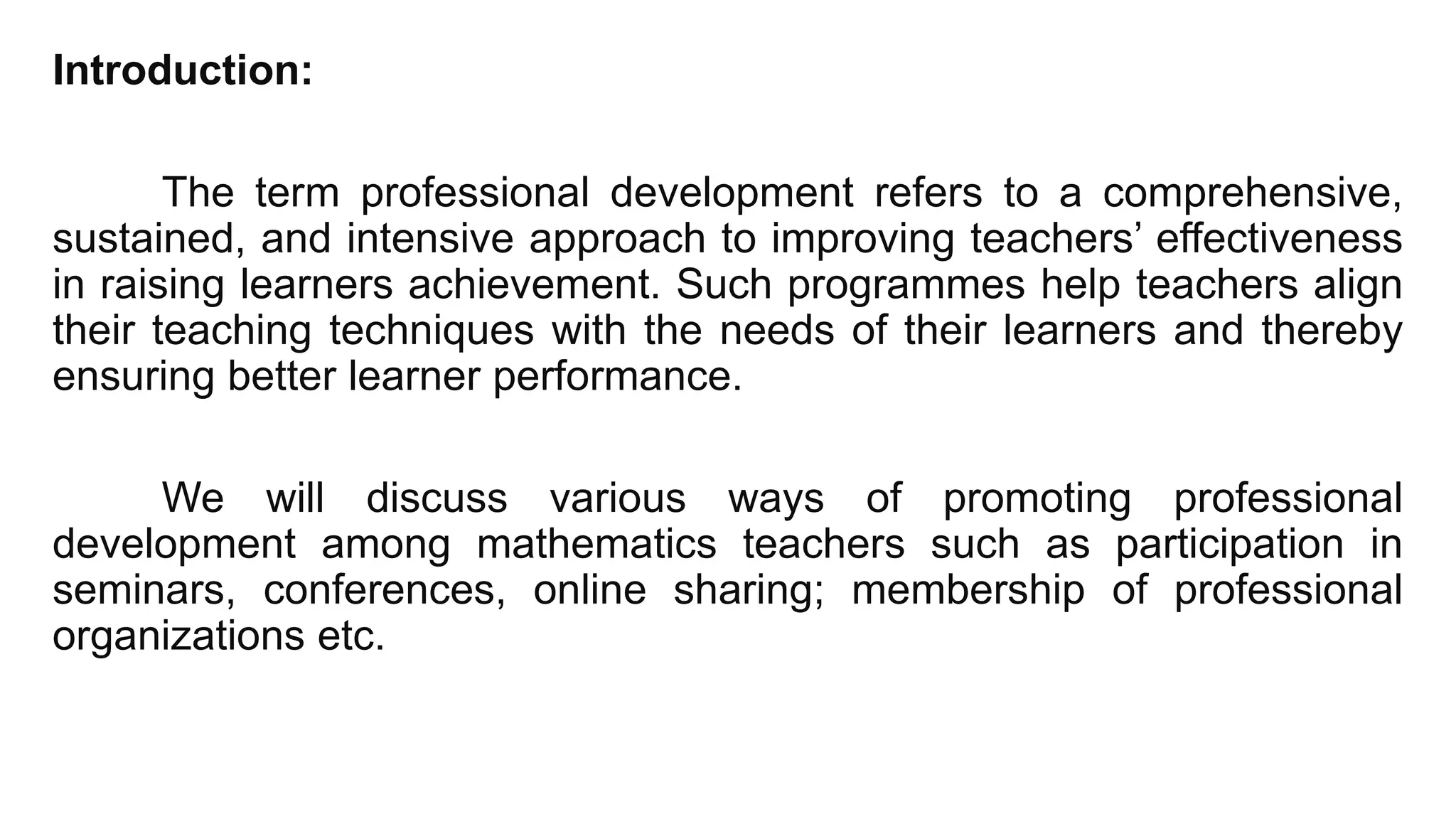 Introduction:

The term professional development refers to a comprehensive, sustained, and intensive approach to improving teachers’ effectiveness in raising learners achievement. Such programmes help teachers align their teaching techniques with the needs of their learners and thereby ensuring better learner performance.

We will discuss various ways of promoting professional development among mathematics teachers such as participation in seminars, conferences, online sharing; membership of professional organizations etc.